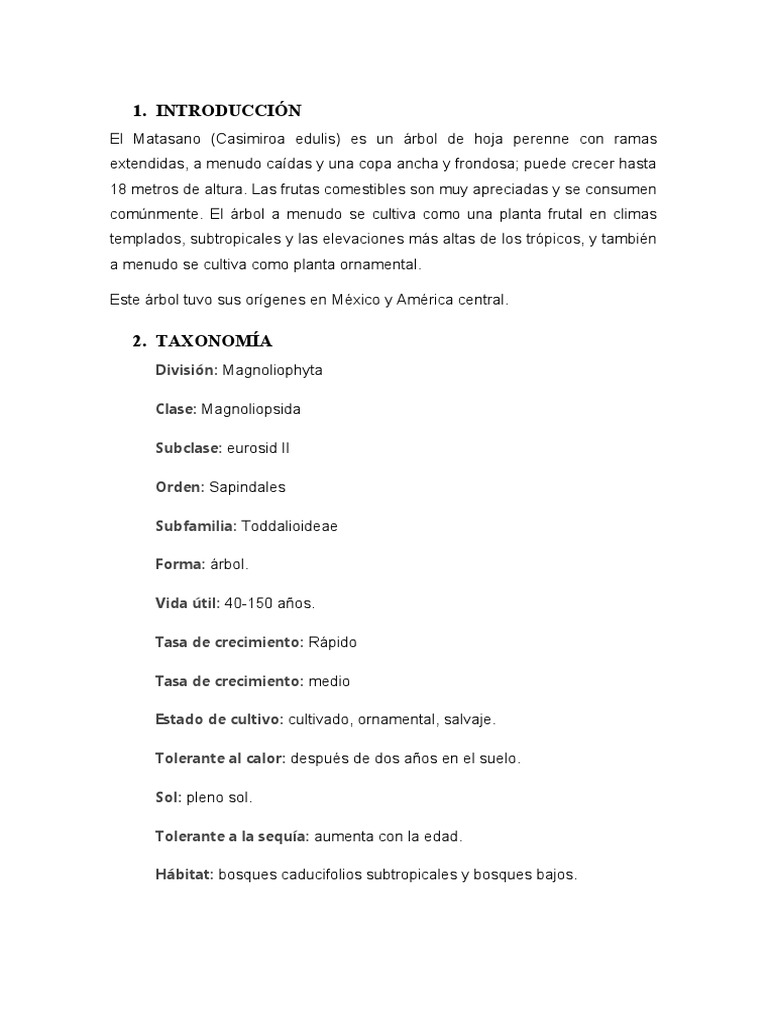 1. INTRODUCCIÓN

El Matasano (Casimiroa edulis) es un árbol de hoja perenne con ramas extendidas, a menudo caídas y una copa ancha y frondosa; puede crecer hasta 18 metros de altura. Las frutas comestibles son muy apreciadas y se consumen comúnmente. El árbol a menudo se cultiva como una planta frutal en climas templados, subtropicales y las elevaciones más altas de los trópicos, y también a menudo se cultiva como planta ornamental.

Este árbol tuvo sus orígenes en México y América central.

2. TAXONOMÍA

División: Magnoliophyta

Clase: Magnoliopsida

Subclase: eurosid II

Orden: Sapindales

Subfamilia: Toddalioideae

Forma: árbol.

Vida útil: 40-150 años.

Tasa de crecimiento: Rápido

Tasa de crecimiento: medio

Estado de cultivo: cultivado, ornamental, salvaje.

Tolerante al calor: después de dos años en el suelo.

Sol: pleno sol.

Tolerante a la sequía: aumenta con la edad.

Hábitat: bosques caducifolios subtropicales y bosques bajos.